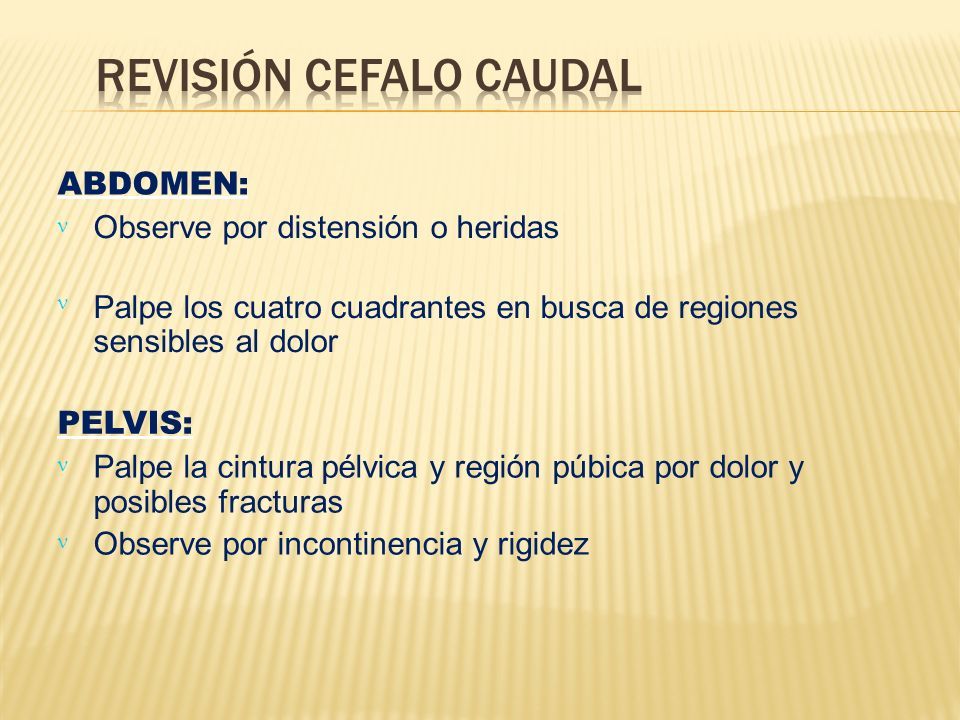 REVISIÓN CEFALO CAUDAL

ABDOMEN:

ν Observe por distensión o heridas

ν Palpe los cuatro cuadrantes en busca de regiones sensibles al dolor

PELVIS:

ν Palpe la cintura pélvica y región púbica por dolor y posibles fracturas

ν Observe por incontinencia y rigidez